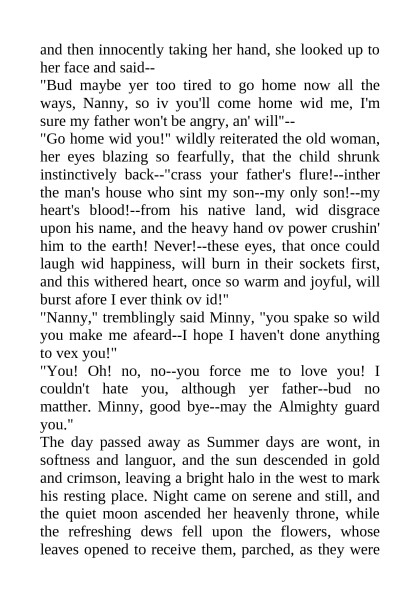 and then innocently taking her hand, she looked up to her face and said--
"Bud maybe yer too tired to go home now all the ways, Nanny, so iv you'll come home wid me, I'm sure my father won't be angry, an' will"--
"Go home wid you!" wildly reiterated the old woman, her eyes blazing so fearfully, that the child shrunk instinctively back--"crass your father's flure!--inther the man's house who sint my son--my only son!--my heart's blood!--from his native land, wid disgrace upon his name, and the heavy hand ov power crushin' him to the earth! Never!--these eyes, that once could laugh wid happiness, will burn in their sockets first, and this withered heart, once so warm and joyful, will burst afore I ever think ov id!"
"Nanny," tremblingly said Minny, "you spake so wild you make me afeard--I hope I haven't done anything to vex you!"
"You! Oh! no, no--you force me to love you! I couldn't hate you, although yer father--bud no matther. Minny, good bye--may the Almighty guard you."
The day passed away as Summer days are wont, in softness and languor, and the sun descended in gold and crimson, leaving a bright halo in the west to mark his resting place. Night came on serene and still, and the quiet moon ascended her heavenly throne, while the refreshing dews fell upon the flowers, whose leaves opened to receive them, parched, as they were